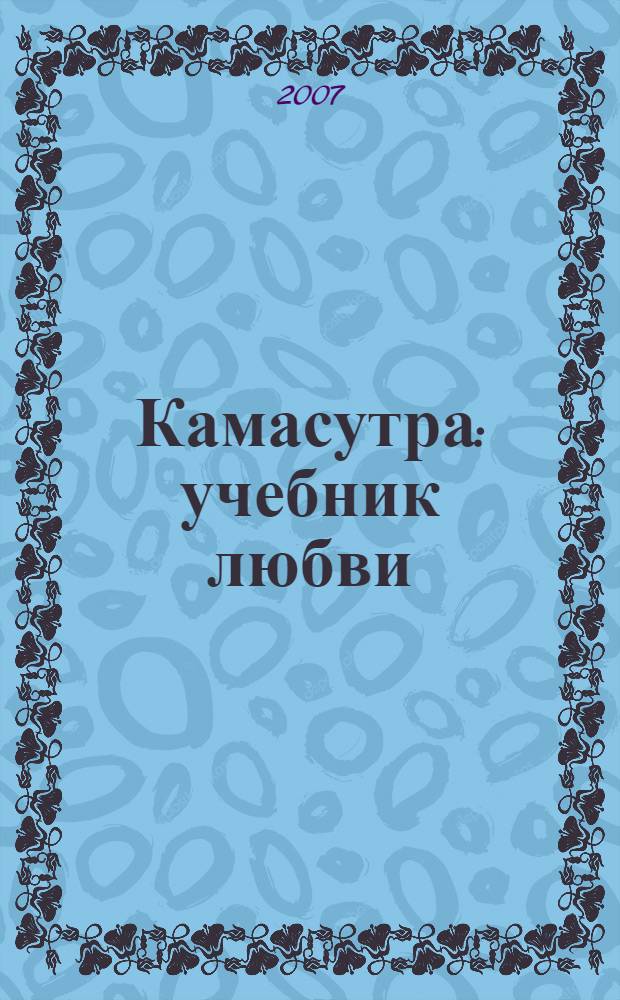 2007

Камасутра: учебник любви